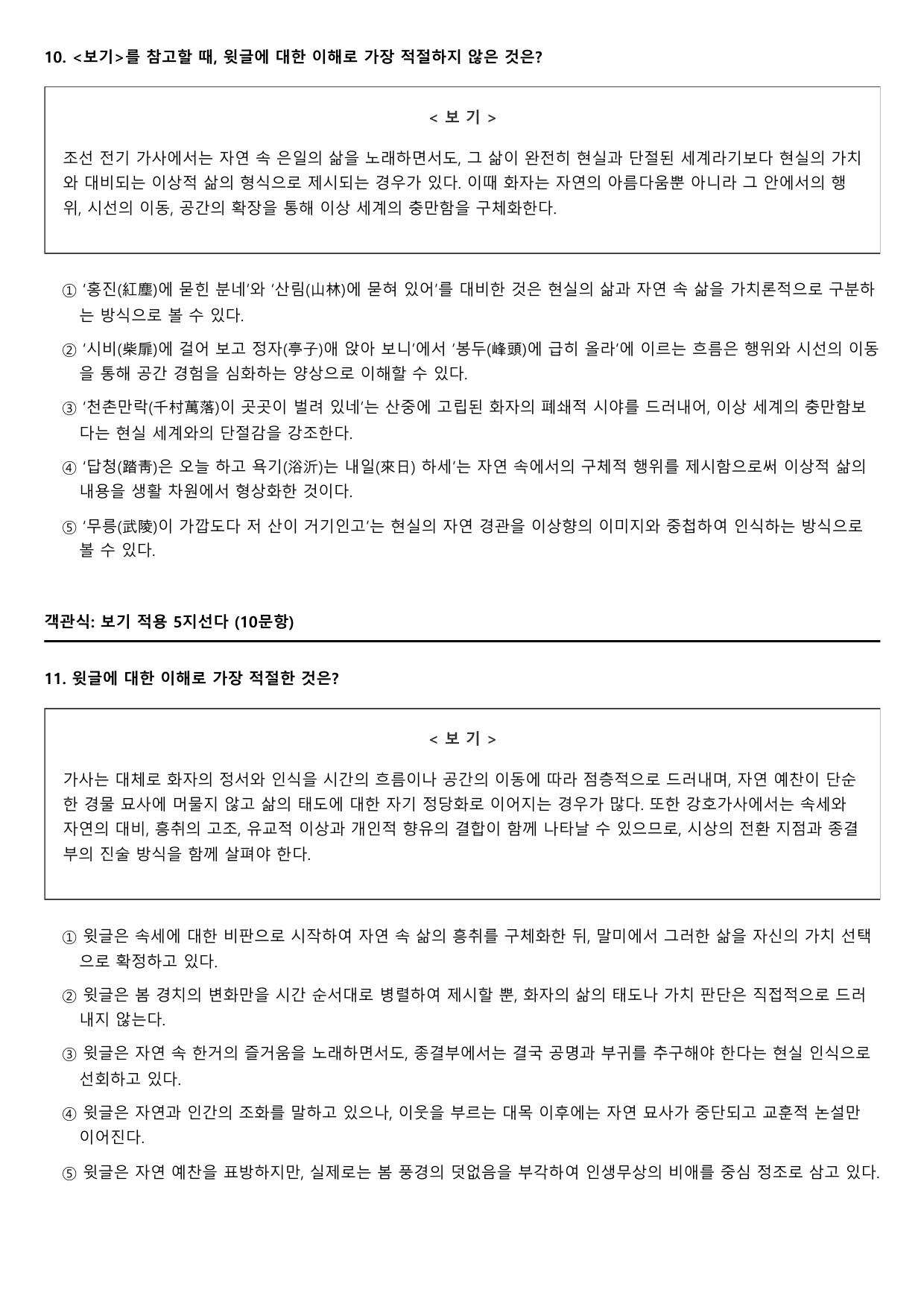 10. <보기>를 참고할 때, 윗글에 대한 이해로 가장 적절하지 않은 것은?

< 보 기 >

조선 전기 가사에서는 자연 속 은일의 삶을 노래하면서도, 그 삶이 완전히 현실과 단절된 세계라기보다 현실의 가치와 대비되는 이상적 삶의 형식으로 제시되는 경우가 있다. 이때 화자는 자연의 아름다움뿐 아니라 그 안에서의 행위, 시선의 이동, 공간의 확장을 통해 이상 세계의 충만함을 구체화한다.

① '홍진(紅塵)에 묻힌 분네'와 '산림(山林)에 묻혀 있어'를 대비한 것은 현실의 삶과 자연 속 삶을 가치론적으로 구분하는 방식으로 볼 수 있다.

② '시비(柴扉)에 걸어 보고 정자(亭子)애 앉아 보니'에서 '봉두(峰頭)에 급히 올라'에 이르는 흐름은 행위와 시선의 이동을 통해 공간 경험을 심화하는 양상으로 이해할 수 있다.

③ '천촌만락(千村萬落)이 곳곳이 벌려 있네'는 산중에 고립된 화자의 폐쇄적 시야를 드러내어, 이상 세계의 충만함보다는 현실 세계와의 단절감을 강조한다.

④ '답청(踏靑)은 오늘 하고 욕기(浴沂)는 내일(來日) 하세'는 자연 속에서의 구체적 행위를 제시함으로써 이상적 삶의 내용을 생활 차원에서 형상화한 것이다.

⑤ '무릉(武陵)이 가깝도다 저 산이 거기인고'는 현실의 자연 경관을 이상향의 이미지와 중첩하여 인식하는 방식으로 볼 수 있다.

객관식: 보기 적용 5지선다 (10문항)

11. 윗글에 대한 이해로 가장 적절한 것은?

< 보 기 >

가사는 대체로 화자의 정서와 인식을 시간의 흐름이나 공간의 이동에 따라 점층적으로 드러내며, 자연 예찬이 단순한 경물 묘사에 머물지 않고 삶의 태도에 대한 자기 정당화로 이어지는 경우가 많다. 또한 강호가사에서는 속세와 자연의 대비, 흥취의 고조, 유교적 이상과 개인적 향유의 결합이 함께 나타날 수 있으므로, 시상의 전환 지점과 종결부의 진술 방식을 함께 살펴야 한다.

① 윗글은 속세에 대한 비판으로 시작하여 자연 속 삶의 흥취를 구체화한 뒤, 말미에서 그러한 삶을 자신의 가치 선택으로 확정하고 있다.

② 윗글은 봄 경치의 변화만을 시간 순서대로 병렬하여 제시할 뿐, 화자의 삶의 태도나 가치 판단은 직접적으로 드러내지 않는다.

③ 윗글은 자연 속 한거의 즐거움을 노래하면서도, 종결부에서는 결국 공명과 부귀를 추구해야 한다는 현실 인식으로 선회하고 있다.

④ 윗글은 자연과 인간의 조화를 말하고 있으나, 이웃을 부르는 대목 이후에는 자연 묘사가 중단되고 교훈적 논설만 이어진다.

⑤ 윗글은 자연 예찬을 표방하지만, 실제로는 봄 풍경의 덧없음을 부각하여 인생무상의 비애를 중심 정조로 삼고 있다.